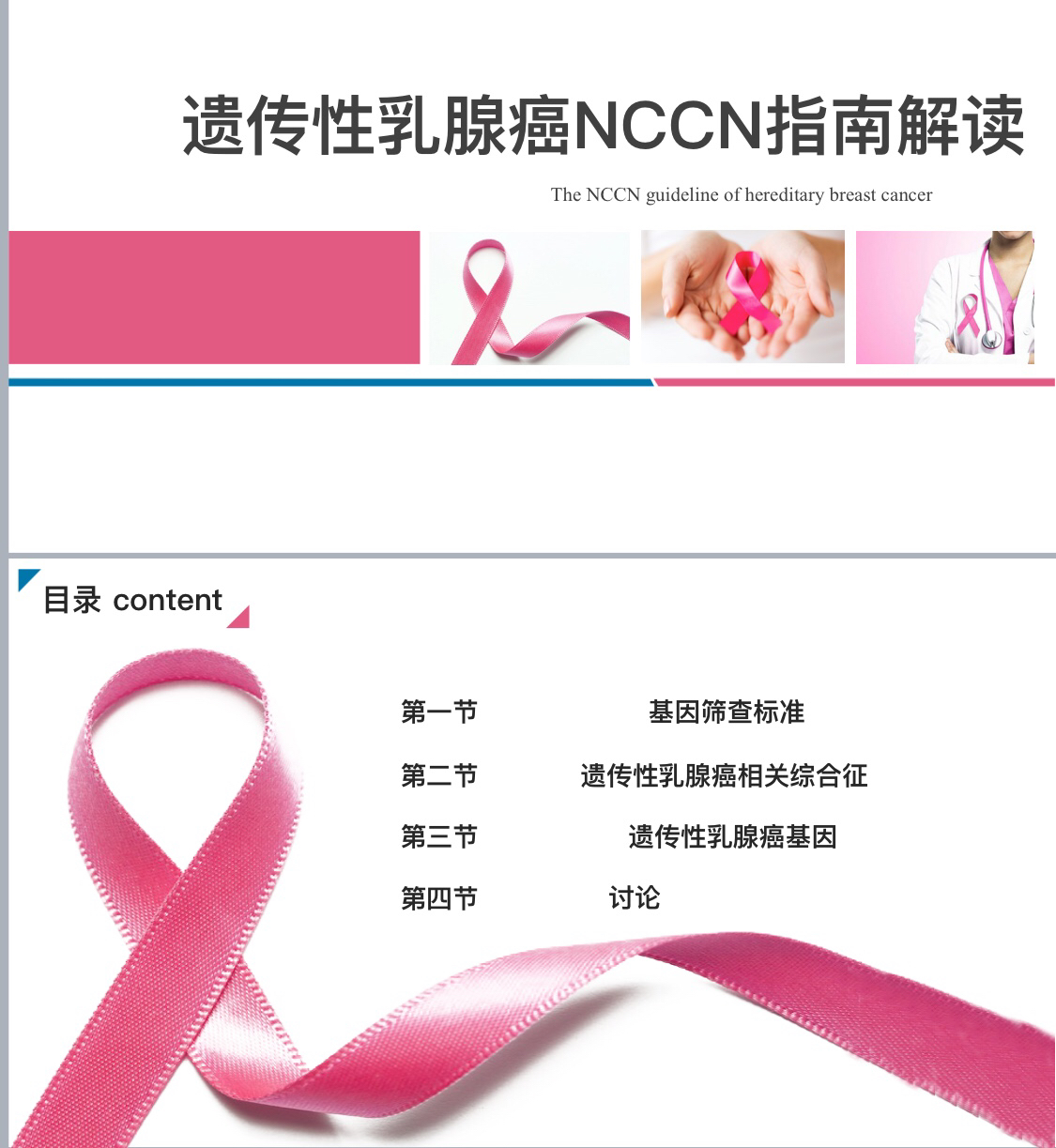 遗传性乳腺癌NCCN指南解读

The NCCN guideline of hereditary breast cancer

目录 content

第一节 基因筛查标准

第二节 遗传性乳腺癌相关综合征

第三节 遗传性乳腺癌基因

第四节 讨论